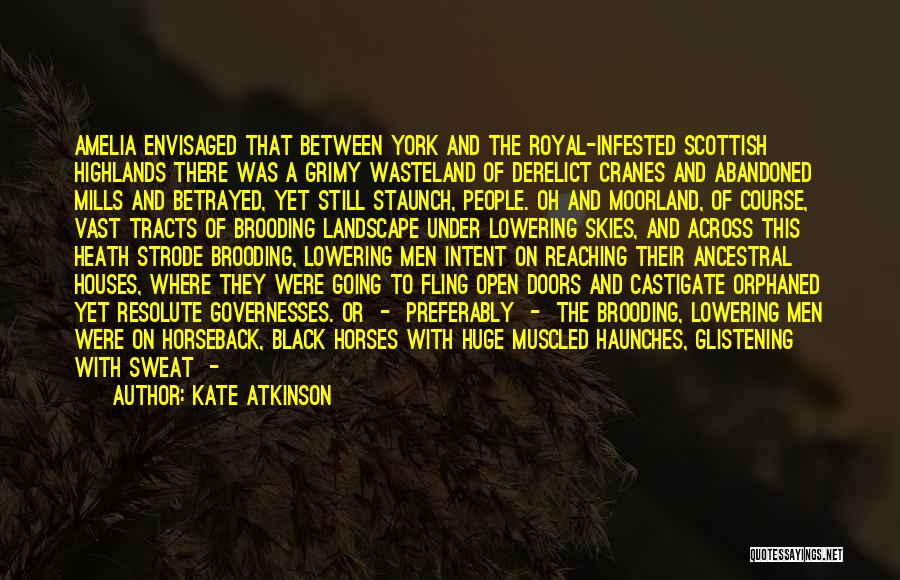 AMELIA ENVISAGED THAT BETWEEN YORK AND THE ROYAL-INFESTED SCOTTISH HIGHLANDS THERE WAS A GRIMY WASTELAND OF DERELICT CRANES AND ABANDONED MILLS AND BETRAYED, YET STILL STAUNCH, PEOPLE. OH AND MOORLAND, OF COURSE, VAST TRACTS OF BROODING LANDSCAPE UNDER LOWERING SKIES, AND ACROSS THIS HEATH STRODE BROODING, LOWERING MEN INTENT ON REACHING THEIR ANCESTRAL HOUSES, WHERE THEY WERE GOING TO FLING OPEN DOORS AND CASTIGATE ORPHANED YET RESOLUTE GOVERNESSES. OR - PREFERABLY - THE BROODING, LOWERING MEN WERE ON HORSEBACK, BLACK HORSES WITH HUGE MUSCLED HAUNCHES, GLISTENING WITH SWEAT -

AUTHOR: KATE ATKINSON

QUOTESSAYINGS.NET